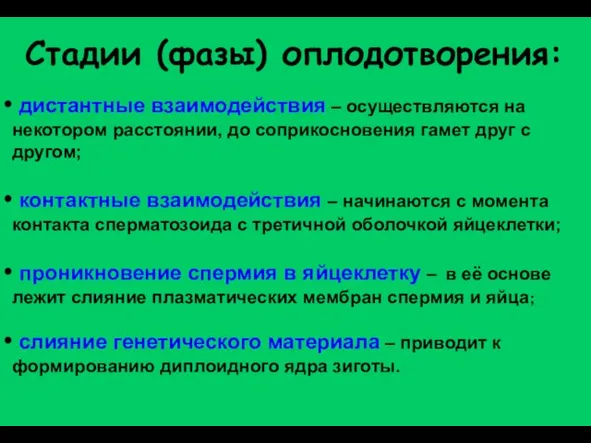 Стадии (фазы) оплодотворения:

• дистантные взаимодействия – осуществляются на некотором расстоянии, до соприкосновения гамет друг с другом;

• контактные взаимодействия – начинаются с момента контакта сперматозоида с третичной оболочкой яйцеклетки;

• проникновение спермия в яйцеклетку – в её основе лежит слияние плазматических мембран спермия и яйца;

• слияние генетического материала – приводит к формированию диплоидного ядра зиготы.